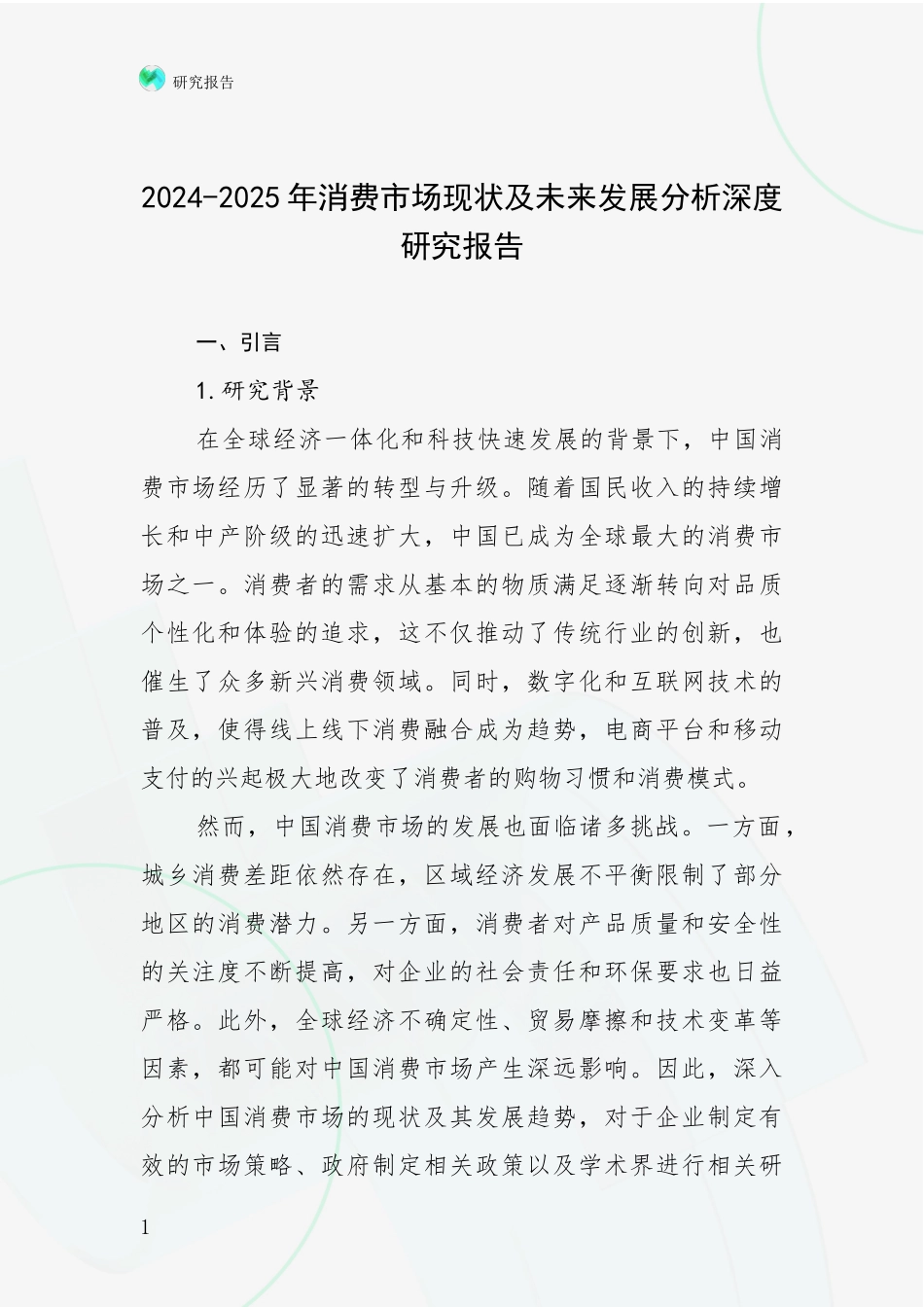 研究报告

2024-2025年消费市场现状及未来发展分析深度研究报告

一、引言

1.研究背景

在全球经济一体化和科技快速发展的背景下，中国消费市场经历了显著的转型与升级。随着国民收入的持续增长和中产阶级的迅速扩大，中国已成为全球最大的消费市场之一。消费者的需求从基本的物质满足逐渐转向对品质个性化和体验的追求，这不仅推动了传统行业的创新，也催生了众多新兴消费领域。同时，数字化和互联网技术的普及，使得线上线下消费融合成为趋势，电商平台和移动支付的兴起极大地改变了消费者的购物习惯和消费模式。

然而，中国消费市场的发展也面临诸多挑战。一方面，城乡消费差距依然存在，区域经济发展不平衡限制了部分地区的消费潜力。另一方面，消费者对产品质量和安全性的关注度不断提高，对企业的社会责任和环保要求也日益严格。此外，全球经济不确定性、贸易摩擦和技术变革等因素，都可能对中国消费市场产生深远影响。因此，深入分析中国消费市场的现状及其发展趋势，对于企业制定有效的市场策略、政府制定相关政策以及学术界进行相关研

1